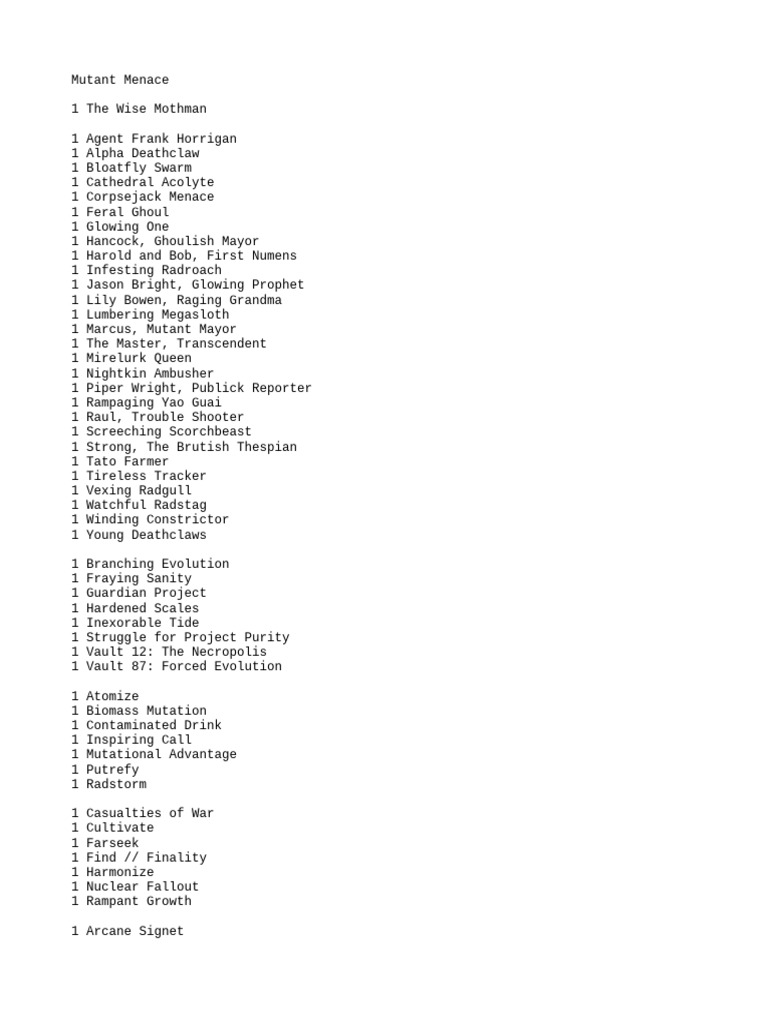 Mutant Menace

1 The Wise Mothman

1 Agent Frank Horrigan
1 Alpha Deathclaw
1 Bloatfly Swarm
1 Cathedral Acolyte
1 Corpsejack Menace
1 Feral Ghoul
1 Glowing One
1 Hancock, Ghoulish Mayor
1 Harold and Bob, First Numens
1 Infesting Radroach
1 Jason Bright, Glowing Prophet
1 Lily Bowen, Raging Grandma
1 Lumbering Megasloth
1 Marcus, Mutant Mayor
1 The Master, Transcendent
1 Mirelurk Queen
1 Nightkin Ambusher
1 Piper Wright, Publick Reporter
1 Rampaging Yao Guai
1 Raul, Trouble Shooter
1 Screeching Scorchbeast
1 Strong, The Brutish Thespian
1 Tato Farmer
1 Tireless Tracker
1 Vexing Radgull
1 Watchful Radstag
1 Winding Constrictor
1 Young Deathclaws

1 Branching Evolution
1 Fraying Sanity
1 Guardian Project
1 Hardened Scales
1 Inexorable Tide
1 Struggle for Project Purity
1 Vault 12: The Necropolis
1 Vault 87: Forced Evolution

1 Atomize
1 Biomass Mutation
1 Contaminated Drink
1 Inspiring Call
1 Mutational Advantage
1 Putrefy
1 Radstorm

1 Casualties of War
1 Cultivate
1 Farseek
1 Find // Finality
1 Harmonize
1 Nuclear Fallout
1 Rampant Growth

1 Arcane Signet